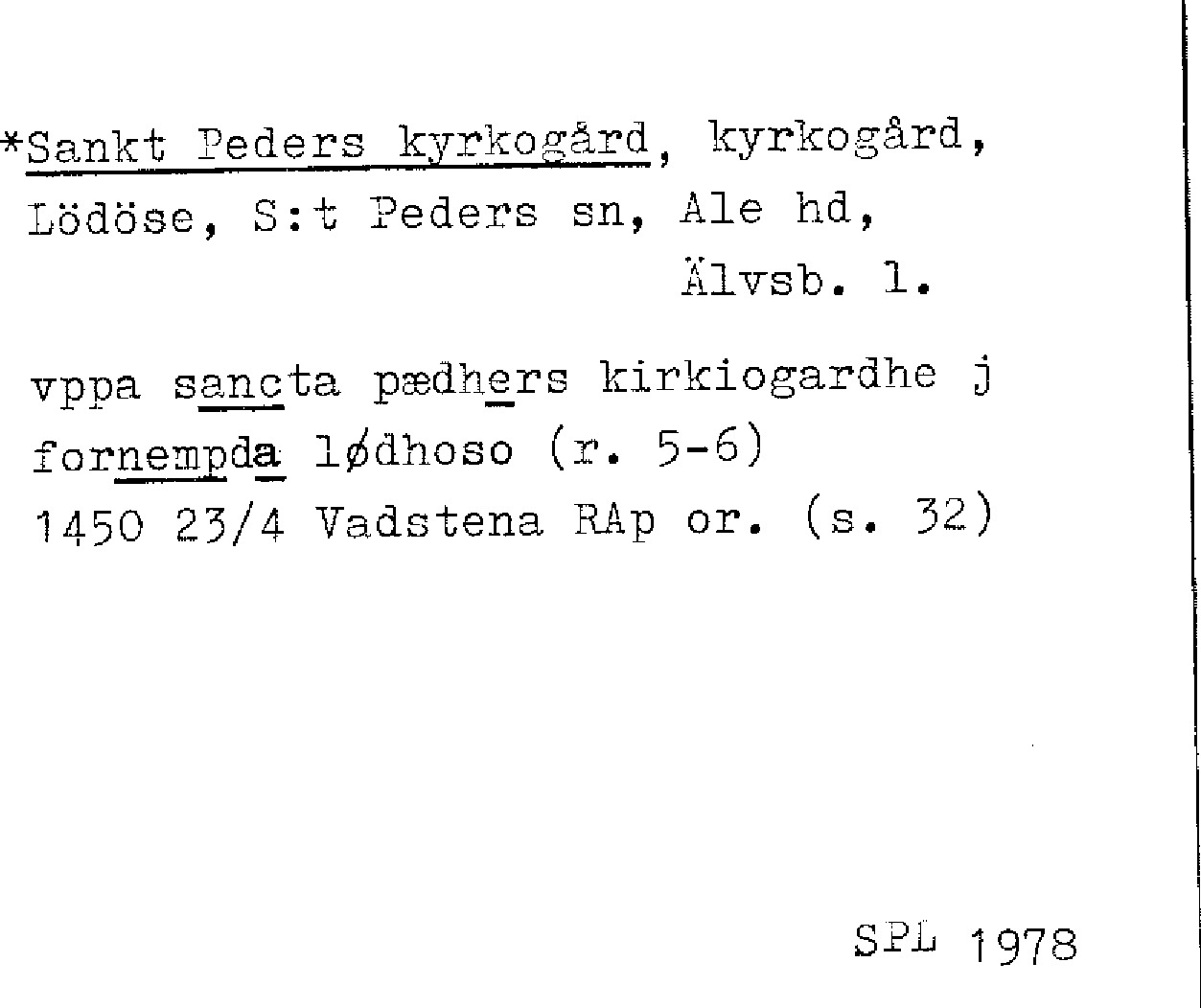 *Sankt Peders kyrkogård, kyrkogård, Lödöse, S:t Peders sn, Ale hd,

Älvsb. l.

vppa sancta pædhers kirkiogardhe j fornempda lødhoso (r. 5-6)
1450 23/4 Vadstena RAp or. (s. 32)

SPL 1978